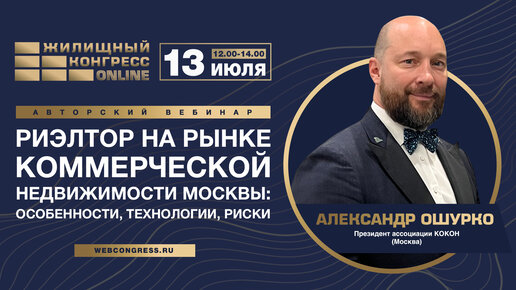 ЖИЛИЩНЫЙ КОНГРЕСС ONLINE

13 12.00-14.00 ИЮЛЯ

АВТОРСКИЙ ВЕБИНАР

РИЭЛТОР НА РЫНКЕ КОММЕРЧЕСКОЙ НЕДВИЖИМОСТИ МОСКВЫ: ОСОБЕННОСТИ, ТЕХНОЛОГИИ, РИСКИ

WEBCONGRESS.RU

АЛЕКСАНДР ОШУРКО

Президент ассоциации КОКОН (Москва)